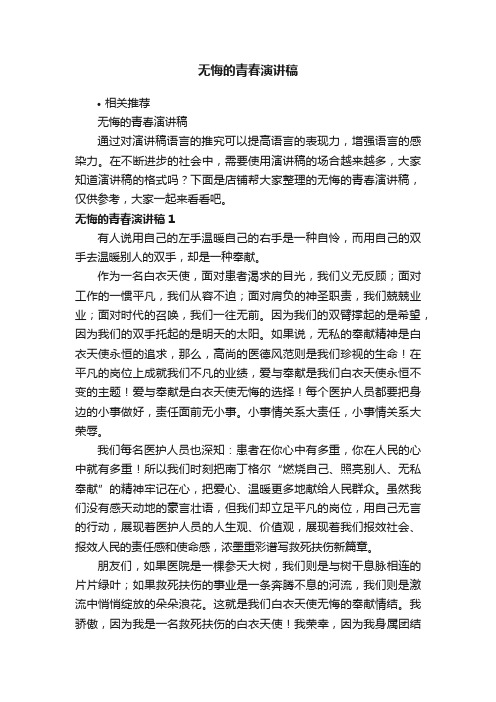 无悔的青春演讲稿

• 相关推荐

无悔的青春演讲稿

通过对演讲稿语言的推究可以提高语言的表现力，增强语言的感染力。在不断进步的社会中，需要使用演讲稿的场合越来越多，大家知道演讲稿的格式吗？下面是店铺帮大家整理的无悔的青春演讲稿，仅供参考，大家一起来看看吧。

无悔的青春演讲稿 1

有人说用自己的左手温暖自己的右手是一种自怜，而用自己的双手去温暖别人的双手，却是一种奉献。

作为一名白衣天使，面对患者渴求的目光，我们义无反顾；面对工作的一惯平凡，我们从容不迫；面对肩负的神圣职责，我们兢兢业业；面对时代的召唤，我们一往无前。因为我们的双臂撑起的是希望，因为我们的双手托起的是明天的太阳。如果说，无私的奉献精神是白衣天使永恒的追求，那么，高尚的医德风范则是我们珍视的生命！在平凡的岗位上成就我们不凡的业绩，爱与奉献是我们白衣天使永恒不变的主题！爱与奉献是白衣天使无悔的选择！每个医护人员都要把身边的小事做好，责任面前无小事。小事情关系大责任，小事情关系大荣辱。

我们每名医护人员也深知：患者在你心中有多重，你在人民的心中就有多重！所以我们时刻把南丁格尔“燃烧自己、照亮别人、无私奉献”的精神牢记在心，把爱心、温暖更多地献给人民群众。虽然我们没有感天动地的豪言壮语，但我们却立足平凡的岗位，用自己无言的行动，展现着医护人员的人生观、价值观，展现着我们报效社会、报效人民的责任感和使命感，浓墨重彩谱写救死扶伤新篇章。

朋友们，如果医院是一棵参天大树，我们则是与树干息脉相连的片片绿叶；如果救死扶伤的事业是一条奔腾不息的河流，我们则是激流中悄悄绽放的朵朵浪花。这就是我们白衣天使无悔的奉献情结。我骄傲，因为我是一名救死扶伤的白衣天使！我荣幸，因为我身属团结